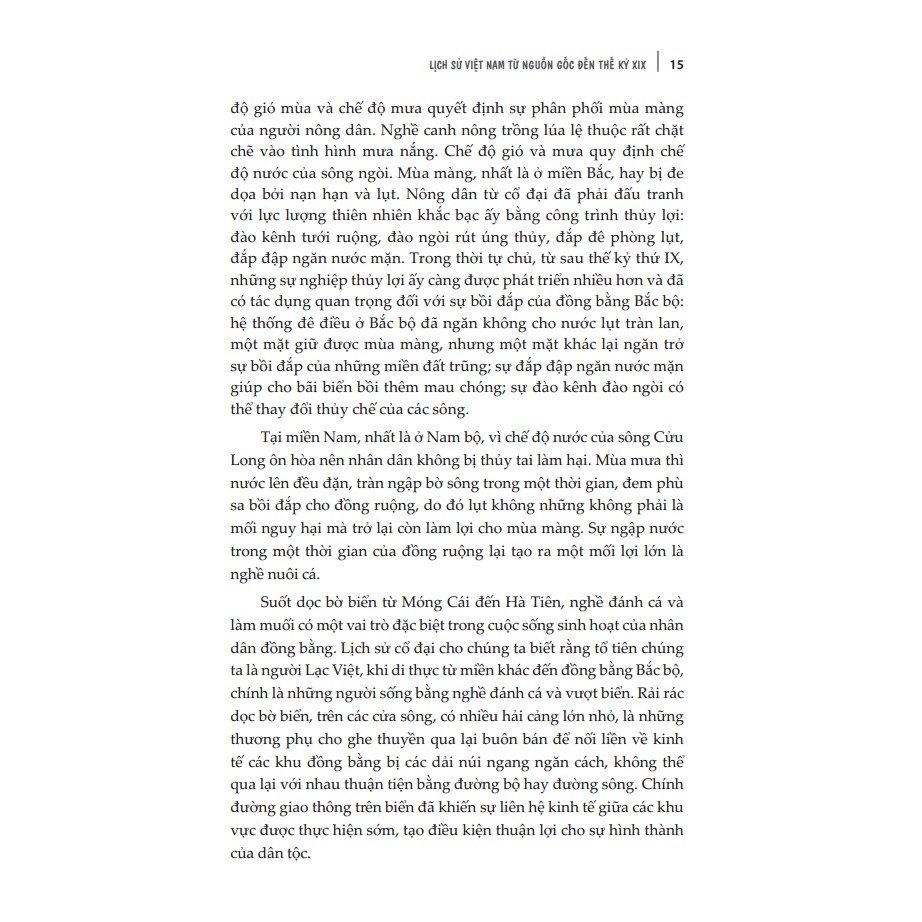 LỊCH SỬ VIỆT NAM TỪ NGUỒN GỐC ĐẾN THẾ KỶ XIX | 15

độ gió mùa và chế độ mưa quyết định sự phân phối mùa màng của người nông dân. Nghề canh nông trồng lúa lệ thuộc rất chặt chẽ vào tình hình mưa nắng. Chế độ gió và mưa quy định chế độ nước của sông ngòi. Mùa màng, nhất là ở miền Bắc, hay bị đe dọa bởi nạn hạn và lụt. Nông dân từ cổ đại đã phải đấu tranh với lực lượng thiên nhiên khắc bạc ấy bằng công trình thủy lợi: đào kênh tưới ruộng, đào ngòi rút úng thủy, đắp đê phòng lụt, đắp đập ngăn nước mặn. Trong thời tự chủ, từ sau thế kỷ thứ IX, những sự nghiệp thủy lợi ấy càng được phát triển nhiều hơn và đã có tác dụng quan trọng đối với sự bồi đắp của đồng bằng Bắc bộ: hệ thống đê điều ở Bắc bộ đã ngăn không cho nước lụt tràn lan, một mặt giữ được mùa màng, nhưng một mặt khác lại ngăn trở sự bồi đắp của những miền đất trũng; sự đắp đập ngăn nước mặn giúp cho bãi biển bồi thêm mau chóng; sự đào kênh đào ngòi có thể thay đổi thủy chế của các sông.

Tại miền Nam, nhất là ở Nam bộ, vì chế độ nước của sông Cửu Long ôn hòa nên nhân dân không bị thủy tai làm hại. Mùa mưa thì nước lên đều đặn, tràn ngập bờ sông trong một thời gian, đem phù sa bồi đắp cho đồng ruộng, do đó lụt không những không phải là mối nguy hại mà trở lại còn làm lợi cho mùa màng. Sự ngập nước trong một thời gian của đồng ruộng lại tạo ra một mối lợi lớn là nghề nuôi cá.

Suốt dọc bờ biển từ Móng Cái đến Hà Tiên, nghề đánh cá và làm muối có một vai trò đặc biệt trong cuộc sống sinh hoạt của nhân dân đồng bằng. Lịch sử cổ đại cho chúng ta biết rằng tổ tiên chúng ta là người Lạc Việt, khi di thực từ miền khác đến đồng bằng Bắc bộ, chính là những người sống bằng nghề đánh cá và vượt biển. Rải rác dọc bờ biển, trên các cửa sông, có nhiều hải cảng lớn nhỏ, là những thương phụ cho ghe thuyền qua lại buôn bán để nối liền về kinh tế các khu đồng bằng bị các dải núi ngang ngăn cách, không thể qua lại với nhau thuận tiện bằng đường bộ hay đường sông. Chính đường giao thông trên biển đã khiến sự liên hệ kinh tế giữa các khu vực được thực hiện sớm, tạo điều kiện thuận lợi cho sự hình thành của dân tộc.